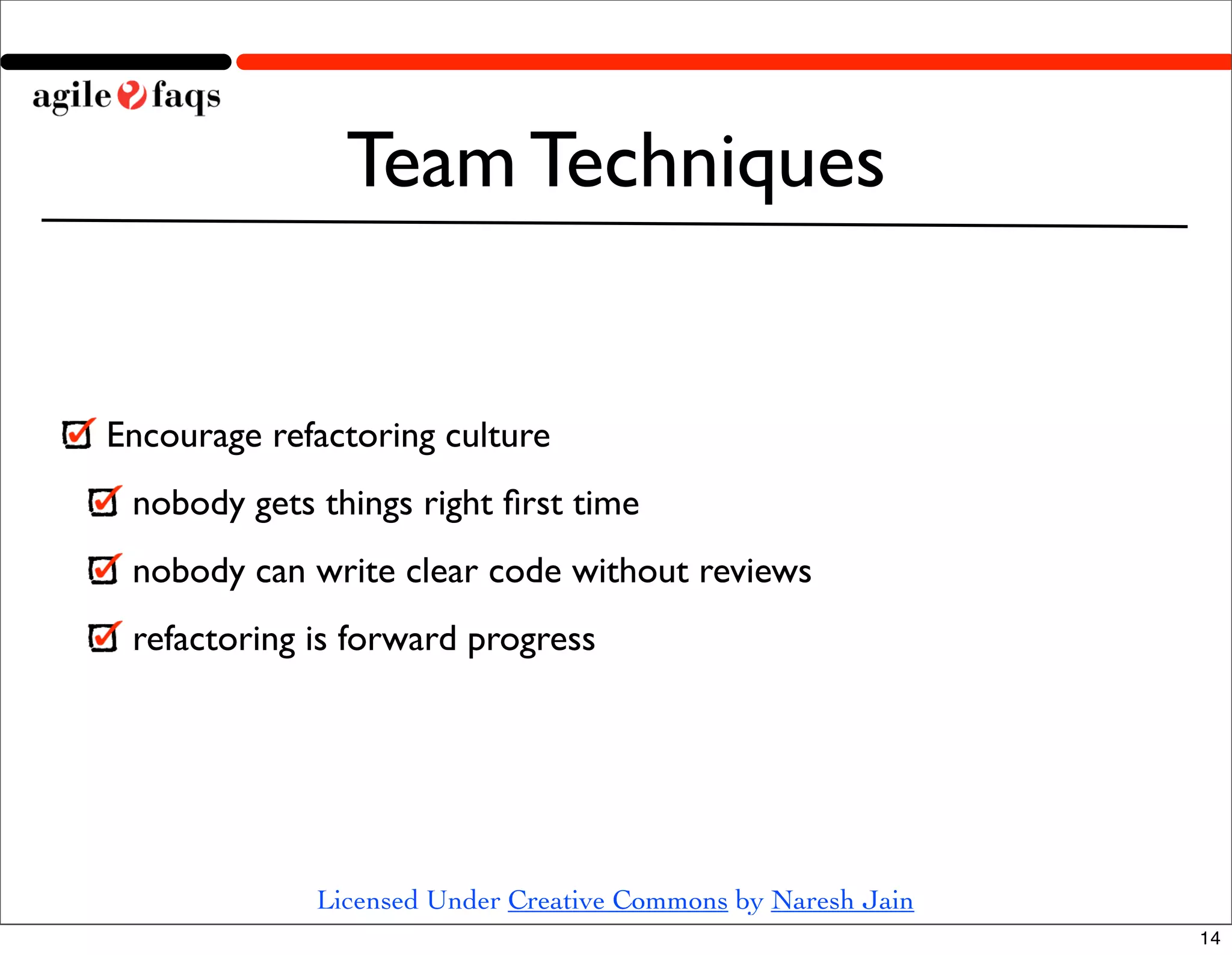 agile faqs

Team Techniques

Encourage refactoring culture

nobody gets things right first time

nobody can write clear code without reviews

refactoring is forward progress

Licensed Under Creative Commons by Naresh Jain

14